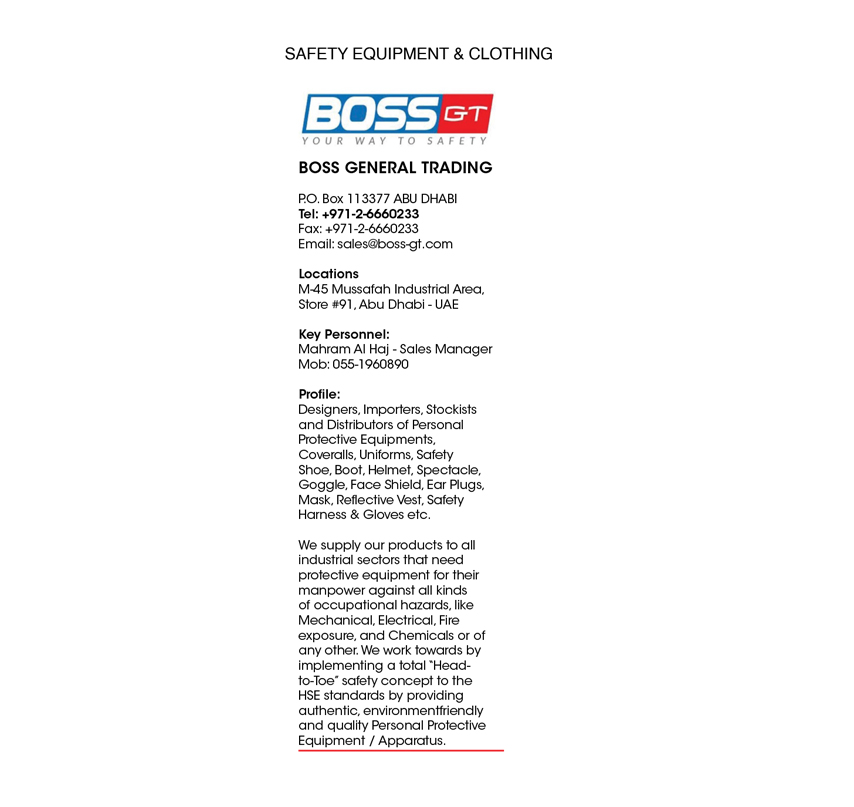 SAFETY EQUIPMENT & CLOTHING

BOSS GT
YOUR WAY TO SAFETY

BOSS GENERAL TRADING

P.O. Box 113377 ABU DHABI
Tel: +971-2-6660233
Fax: +971-2-6660233
Email: sales@boss-gt.com

Locations
M-45 Mussafah Industrial Area, Store #91, Abu Dhabi - UAE

Key Personnel:
Mahram Al Haj - Sales Manager
Mob: 055-1960890

Profile:
Designers, Importers, Stockists and Distributors of Personal Protective Equipments, Coveralls, Uniforms, Safety Shoe, Boot, Helmet, Spectacle, Goggle, Face Shield, Ear Plugs, Mask, Reflective Vest, Safety Harness & Gloves etc.

We supply our products to all industrial sectors that need protective equipment for their manpower against all kinds of occupational hazards, like Mechanical, Electrical, Fire exposure, and Chemicals or of any other. We work towards by implementing a total "Head-to-Toe" safety concept to the HSE standards by providing authentic, environmentfriendly and quality Personal Protective Equipment / Apparatus.